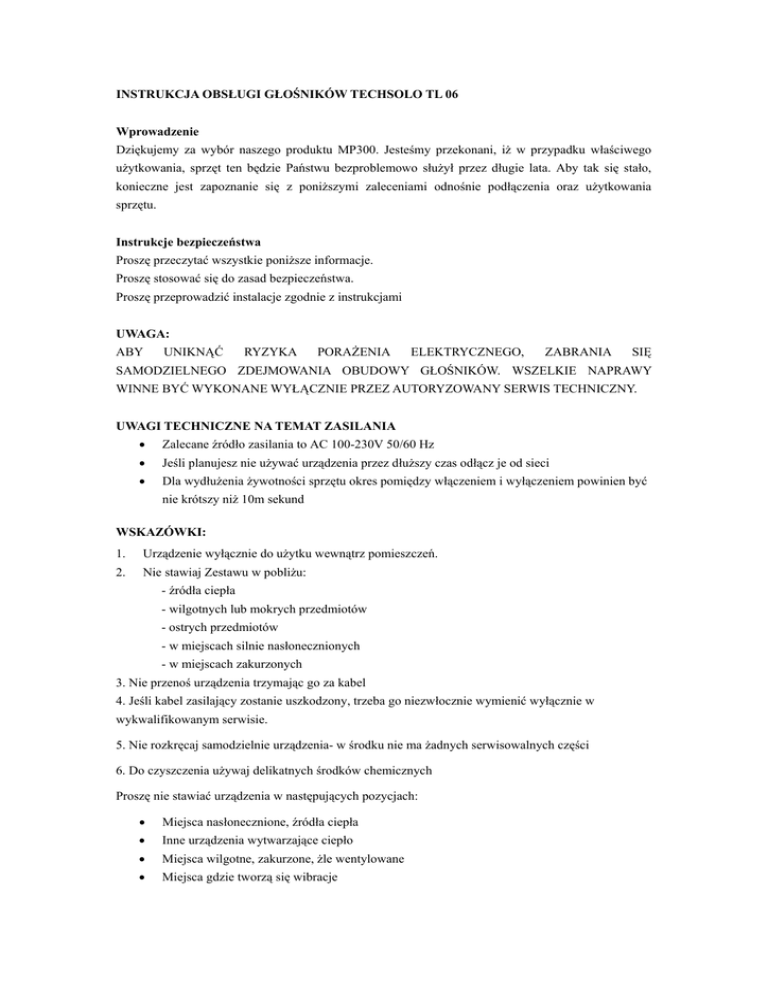 INSTRUKCJA OBSŁUGI GŁOŚNIKÓW TECHSOLO TL 06

Wprowadzenie
Dziękujemy za wybór naszego produktu MP300. Jesteśmy przekonani, iż w przypadku właściwego użytkowania, sprzęt ten będzie Państwu bezproblemowo służył przez długie lata. Aby tak się stało, konieczne jest zapoznanie się z poniższymi zaleceniami odnośnie podłączenia oraz użytkowania sprzętu.

Instrukcje bezpieczeństwa
Proszę przeczytać wszystkie poniższe informacje.
Proszę stosować się do zasad bezpieczeństwa.
Proszę przeprowadzić instalacje zgodnie z instrukcjami

UWAGA:
ABY UNIKNĄĆ RYZYKA PORAŻENIA ELEKTRYCZNEGO, ZABRANIA SIĘ SAMODZIELNEGO ZDEJMOWANIA OBUDOWY GŁOŚNIKÓW. WSZELKIE NAPRAWY WINNE BYĆ WYKONANE WYŁĄCZNIE PRZEZ AUTORYZOWANY SERWIS TECHNICZNY.

UWAGI TECHNICZNE NA TEMAT ZASILANIA
• Zalecane źródło zasilania to AC 100-230V 50/60 Hz
• Jeśli planujesz nie używać urządzenia przez dłuższy czas odłącz je od sieci
• Dla wydłużenia żywotności sprzętu okres pomiędzy włączeniem i wyłączeniem powinien być nie krótszy niż 10m sekund

WSKAZÓWKI:
1. Urządzenie wyłącznie do użytku wewnątrz pomieszczeń.
2. Nie stawiaj Zestawu w pobliżu:
- źródła ciepła
- wilgotnych lub mokrych przedmiotów
- ostrych przedmiotów
- w miejscach silnie nasłonecznionych
- w miejscach zakurzonych
3. Nie przenoś urządzenia trzymając go za kabel
4. Jeśli kabel zasilający zostanie uszkodzony, trzeba go niezwłocznie wymienić wyłącznie w wykwalifikowanym serwisie.

5. Nie rozkręcaj samodzielnie urządzenia- w środku nie ma żadnych serwisowalnych części

6. Do czyszczenia używaj delikatnych środków chemicznych

Proszę nie stawiać urządzenia w następujących pozycjach:

• Miejsca nasłonecznione, źródła ciepła
• Inne urządzenia wytwarzające ciepło
• Miejsca wilgotne, zakurzone, źle wentylowane
• Miejsca gdzie tworzą się wibracje